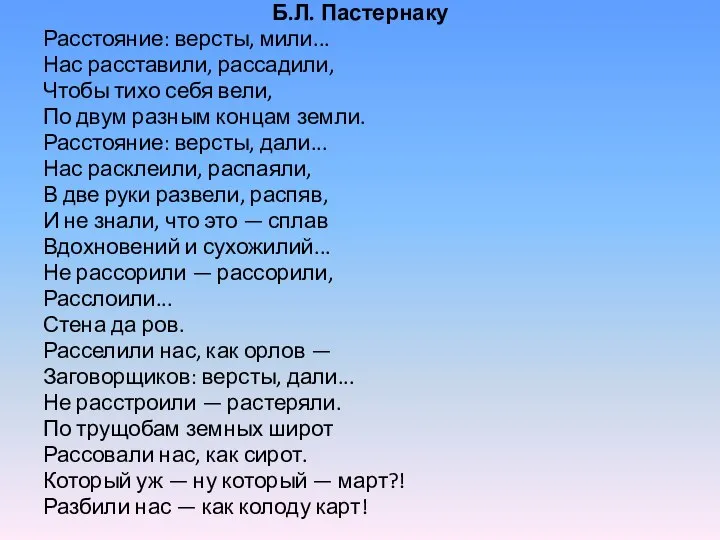 Б.Л. Пастернаку

Расстояние: версты, мили...
Нас расставили, рассадили,
Чтобы тихо себя вели,
По двум разным концам земли.
Расстояние: версты, дали...
Нас расклеили, распаяли,
В две руки развели, распяв,
И не знали, что это — сплав
Вдохновений и сухожилий...
Не рассорили — рассорили,
Расслоили...
Стена да ров.
Расселили нас, как орлов —
Заговорщиков: версты, дали...
Не расстроили — растеряли.
По трущобам земных широт
Рассовали нас, как сирот.
Который уж — ну который — март?!
Разбили нас — как колоду карт!